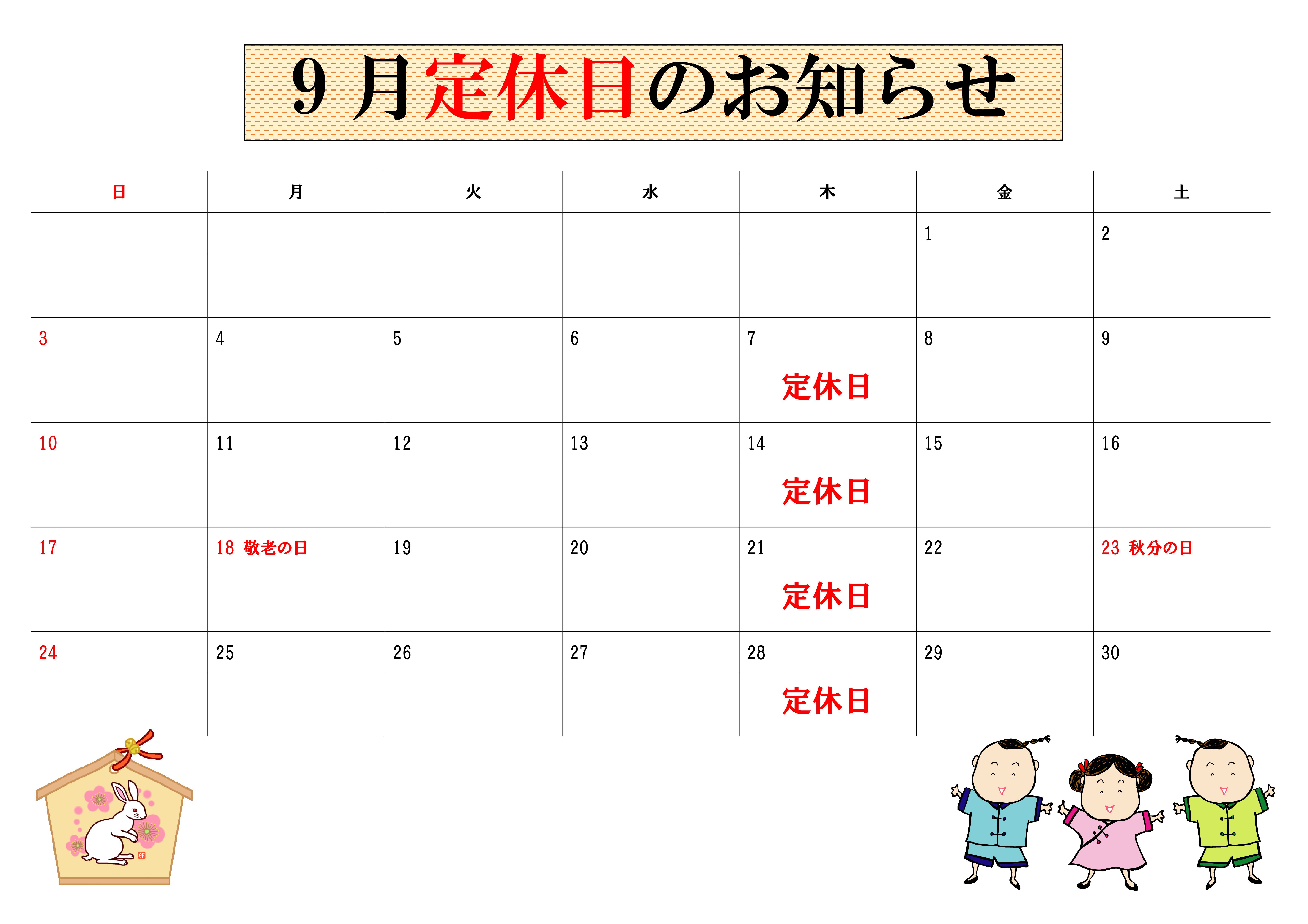 9月定休日のお知らせ

| 日 | 月 | 火 | 水 | 木 | 金 | 土 |
|---|---|---|---|---|---|---|
| | | | | | 1 | 2 |
| 3 | 4 | 5 | 6 | 7 定休日 | 8 | 9 |
| 10 | 11 | 12 | 13 | 14 定休日 | 15 | 16 |
| 17 | 18 敬老の日 | 19 | 20 | 21 定休日 | 22 | 23 秋分の日 |
| 24 | 25 | 26 | 27 | 28 定休日 | 29 | 30 |

卯